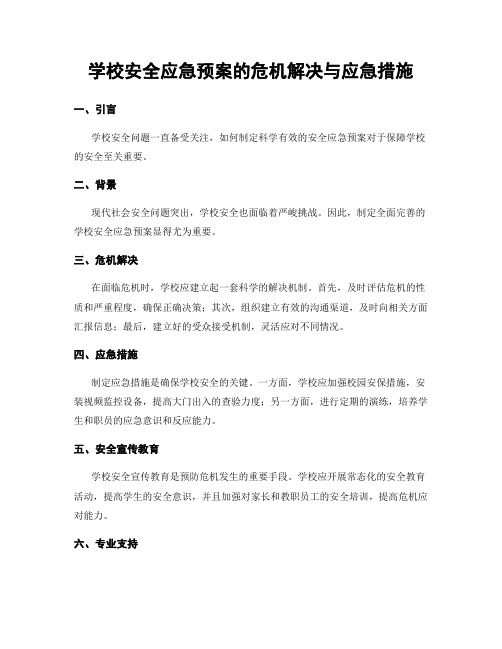 学校安全应急预案的危机解决与应急措施

一、引言

学校安全问题一直备受关注，如何制定科学有效的安全应急预案对于保障学校的安全至关重要。

二、背景

现代社会安全问题突出，学校安全也面临着严峻挑战。因此，制定全面完善的学校安全应急预案显得尤为重要。

三、危机解决

在面临危机时，学校应建立起一套科学的解决机制。首先，及时评估危机的性质和严重程度，确保正确决策；其次，组织建立有效的沟通渠道，及时向相关方面汇报信息；最后，建立好的受众接受机制，灵活应对不同情况。

四、应急措施

制定应急措施是确保学校安全的关键。一方面，学校应加强校园安保措施，安装视频监控设备，提高大门出入的查验力度；另一方面，进行定期的演练，培养学生和职员的应急意识和反应能力。

五、安全宣传教育

学校安全宣传教育是预防危机发生的重要手段。学校应开展常态化的安全教育活动，提高学生的安全意识，并且加强对家长和教职员工的安全培训，提高危机应对能力。

六、专业支持